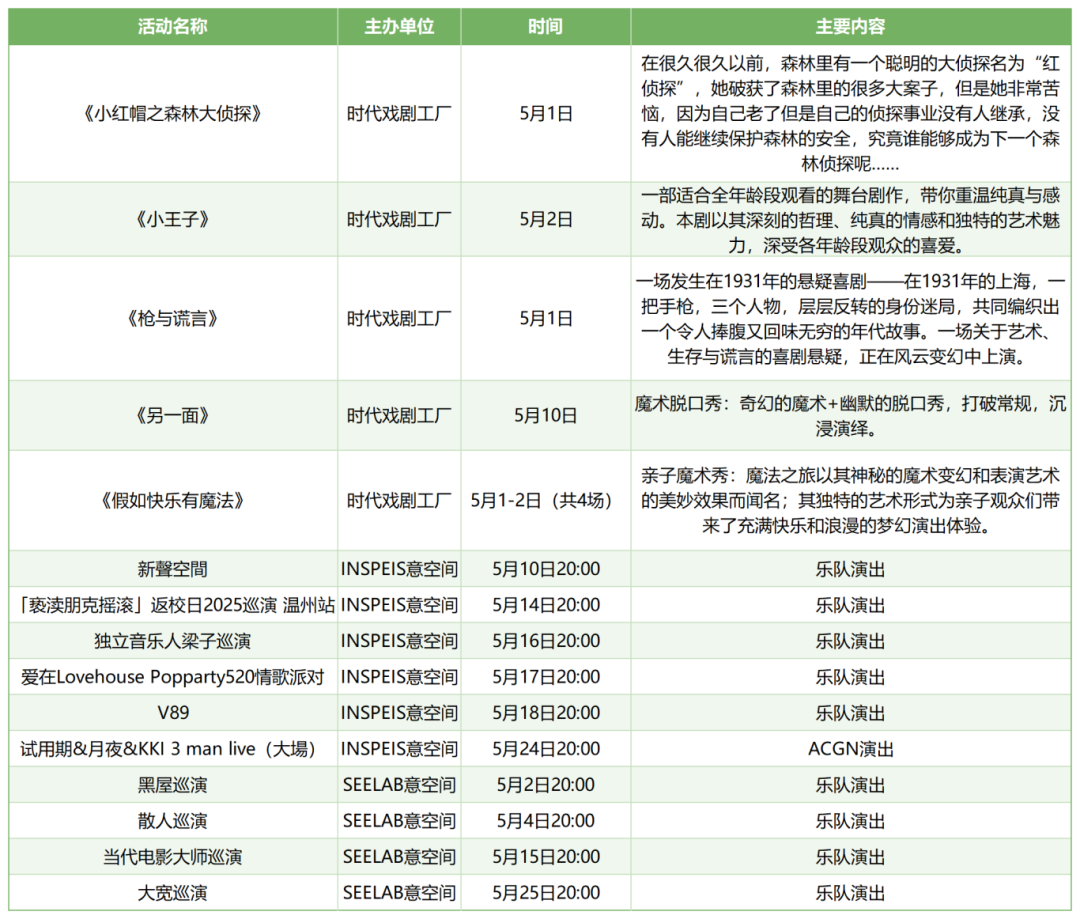 | 活动名称 | 主办单位 | 时间 | 主要内容 |
|---|---|---|---|
| 《小红帽之森林大侦探》 | 时代戏剧工厂 | 5月1日 | 在很久很久以前，森林里有一个聪明的大侦探名为“红侦探”，她破获了森林里的很多大案子，但是她非常苦恼，因为自己老了但是自己的侦探事业没有人继承，没有人能继续保护森林的安全，究竟谁能够成为下一个森林侦探呢…… |
| 《小王子》 | 时代戏剧工厂 | 5月2日 | 一部适合全年龄段观看的舞台剧作，带你重温纯真与感动。本剧以其深刻的哲理、纯真的情感和独特的艺术魅力，深受各年龄段观众的喜爱。 |
| 《枪与谎言》 | 时代戏剧工厂 | 5月1日 | 一场发生在1931年的悬疑喜剧——在1931年的上海，一把手枪，三个人物，层层反转的身份迷局，共同编织出一个令人捧腹又回味无穷的年代故事。一场关于艺术、生存与谎言的喜剧悬疑，正在风云变幻中上演。 |
| 《另一面》 | 时代戏剧工厂 | 5月10日 | 魔术脱口秀：奇幻的魔术+幽默的脱口秀，打破常规，沉浸演绎。 |
| 《假如快乐有魔法》 | 时代戏剧工厂 | 5月1-2日（共4场） | 亲子魔术秀：魔法之旅以其神秘的魔术变幻和表演艺术的美妙效果而闻名；其独特的艺术形式为亲子观众们带来了充满快乐和浪漫的梦幻演出体验。 |
| 新聲空間 | INSPEIS意空间 | 5月10日20:00 | 乐队演出 |
| 「亵渎朋克摇滚」返校日2025巡演 温州站 | INSPEIS意空间 | 5月14日20:00 | 乐队演出 |
| 独立音乐人梁子巡演 | INSPEIS意空间 | 5月16日20:00 | 乐队演出 |
| 爱在Lovehouse Popparty520情歌派对 | INSPEIS意空间 | 5月17日20:00 | 乐队演出 |
| V89 | INSPEIS意空间 | 5月18日20:00 | 乐队演出 |
| 试用期&月夜&KKI 3 man live（大場） | INSPEIS意空间 | 5月24日20:00 | ACGN演出 |
| 黑屋巡演 | SEELAB意空间 | 5月2日20:00 | 乐队演出 |
| 散人巡演 | SEELAB意空间 | 5月4日20:00 | 乐队演出 |
| 当代电影大师巡演 | SEELAB意空间 | 5月15日20:00 | 乐队演出 |
| 大宽巡演 | SEELAB意空间 | 5月25日20:00 | 乐队演出 |